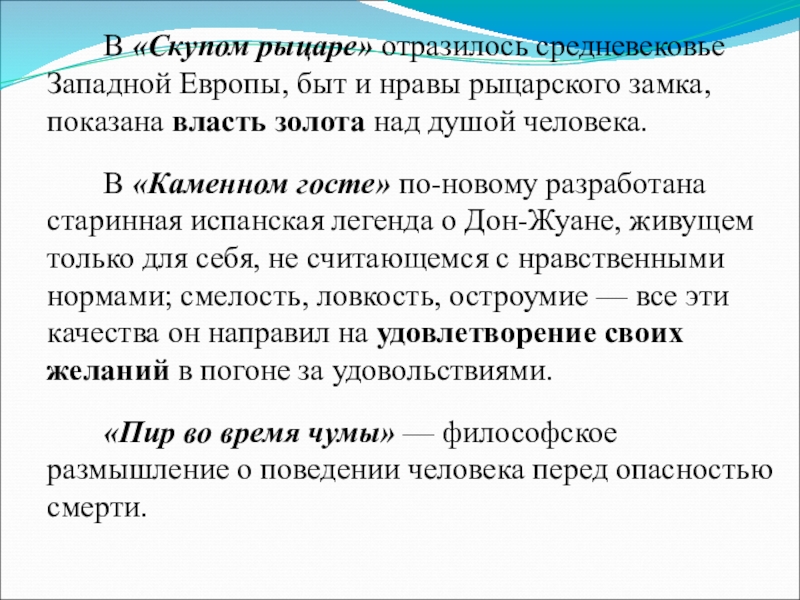 В «Скупом рыцаре» отразилось средневековье Западной Европы, быт и нравы рыцарского замка, показана власть золота над душой человека.

В «Каменном госте» по-новому разработана старинная испанская легенда о Дон-Жуане, живущем только для себя, не считающемся с нравственными нормами; смелость, ловкость, остроумие — все эти качества он направил на удовлетворение своих желаний в погоне за удовольствиями.

«Пир во время чумы» — философское размышление о поведении человека перед опасностью смерти.